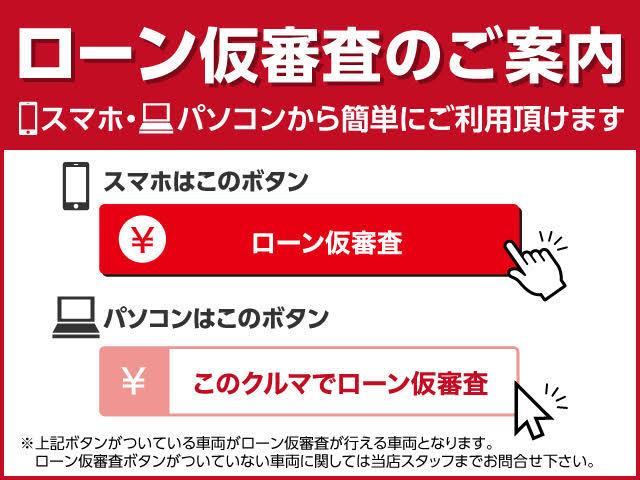 ローン仮審査のご案内

スマホ・パソコンから簡単にご利用頂けます

スマホはこのボタン

¥ ローン仮審査

パソコンはこのボタン

¥ このクルマでローン仮審査

※上記ボタンがついている車両がローン仮審査が行える車両となります。
ローン仮審査ボタンがついていない車両に関しては当店スタッフまでお問合せ下さい。